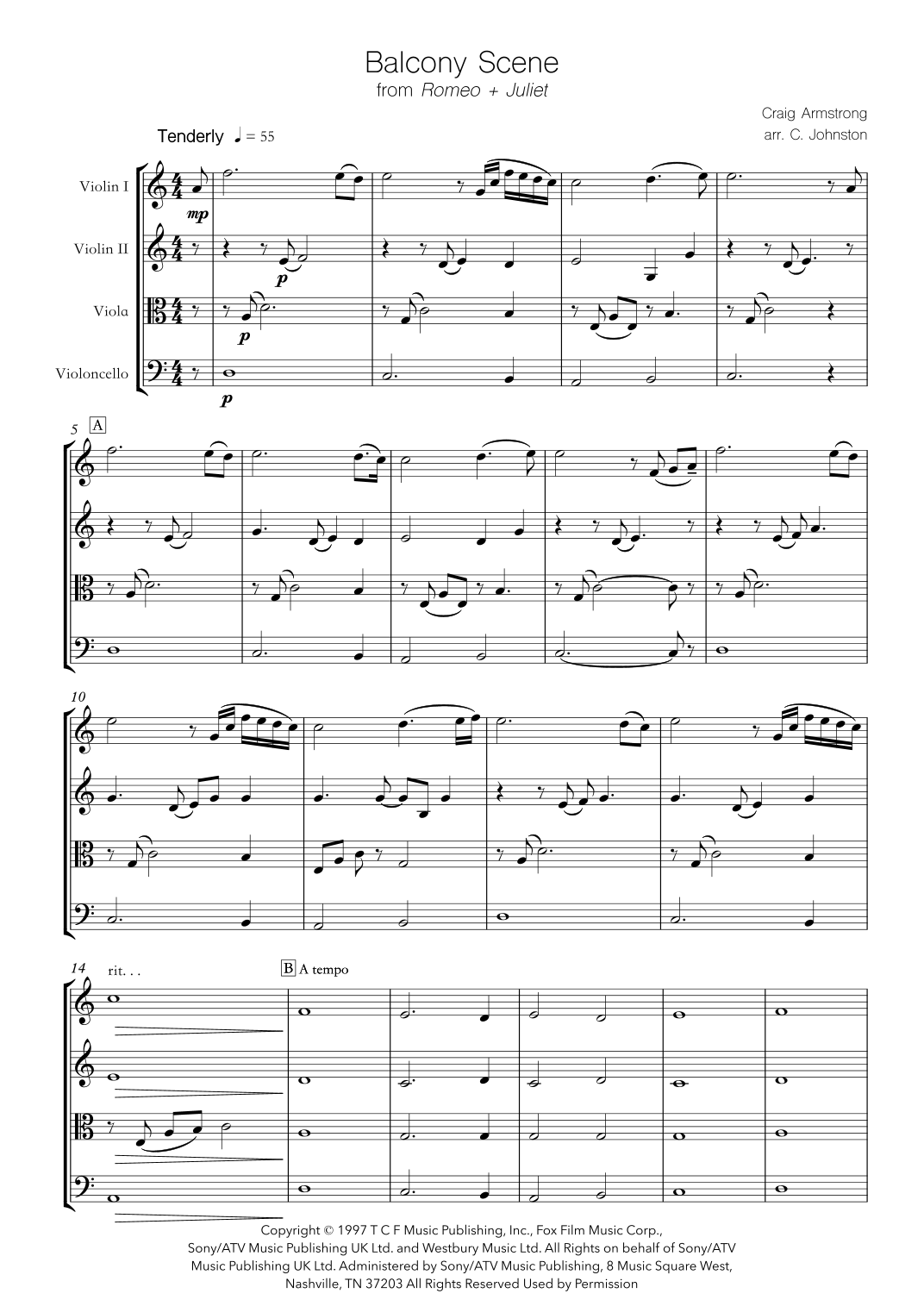 Balcony Scene
from Romeo + Juliet

Craig Armstrong
arr. C. Johnston

Tenderly ♩ = 55

Violin I

Violin II

Viola

Violoncello

mp

p

p

p

5 A

10

14 rit. . .

B A tempo

Copyright © 1997 T C F Music Publishing, Inc., Fox Film Music Corp., Sony/ATV Music Publishing UK Ltd. and Westbury Music Ltd. All Rights on behalf of Sony/ATV Music Publishing UK Ltd. Administered by Sony/ATV Music Publishing, 8 Music Square West, Nashville, TN 37203 All Rights Reserved Used by Permission